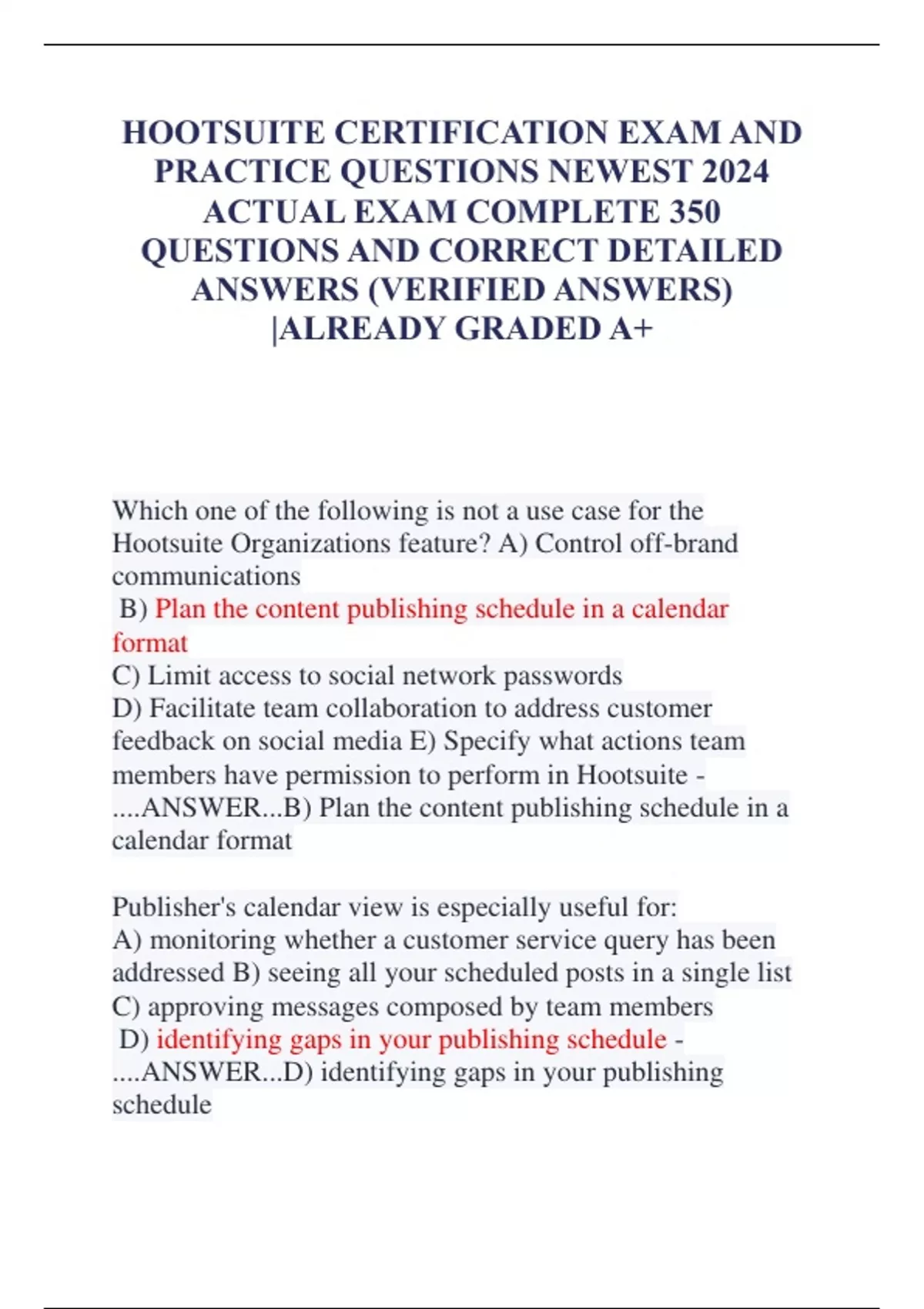 HOOTSUITE CERTIFICATION EXAM AND PRACTICE QUESTIONS NEWEST 2024 ACTUAL EXAM COMPLETE 350 QUESTIONS AND CORRECT DETAILED ANSWERS (VERIFIED ANSWERS) |ALREADY GRADED A+

Which one of the following is not a use case for the Hootsuite Organizations feature? A) Control off-brand communications
B) Plan the content publishing schedule in a calendar format
C) Limit access to social network passwords
D) Facilitate team collaboration to address customer feedback on social media E) Specify what actions team members have permission to perform in Hootsuite - ....ANSWER...B) Plan the content publishing schedule in a calendar format

Publisher's calendar view is especially useful for:
A) monitoring whether a customer service query has been addressed B) seeing all your scheduled posts in a single list C) approving messages composed by team members
D) identifying gaps in your publishing schedule - ....ANSWER...D) identifying gaps in your publishing schedule